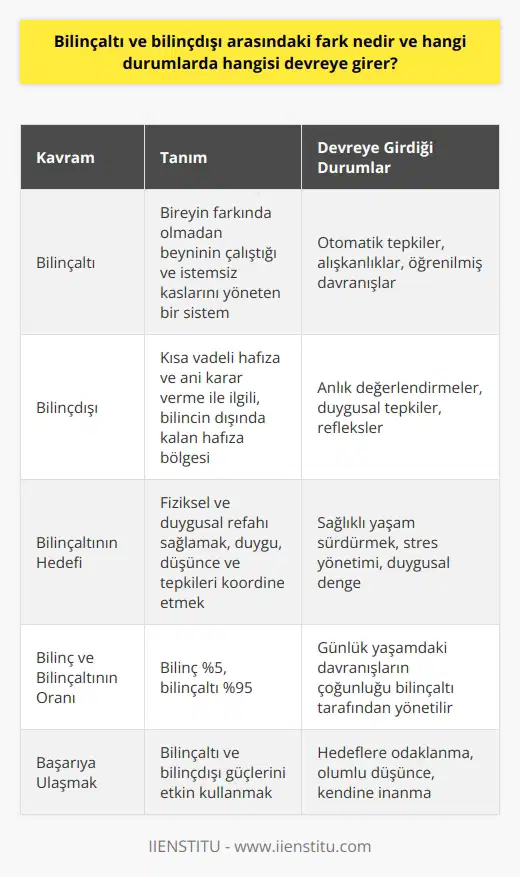 Bilinçaltı ve bilinçdışı arasındaki fark nedir ve hangi durumlarda hangisi devreye girer?

| Kavram | Tanım | Devreye Girdiği Durumlar |
|---|---|---|
| Bilinçaltı | Bireyin farkında olmadan beyninin çalıştığı ve istemsiz kaslarını yöneten bir sistem | Otomatik tepkiler, alışkanlıklar, öğrenilmiş davranışlar |
| Bilinçdışı | Kısa vadeli hafıza ve ani karar verme ile ilgili, bilincin dışında kalan hafıza bölgesi | Anlık değerlendirmeler, duygusal tepkiler, refleksler |
| Bilinçaltının Hedefi | Fiziksel ve duygusal refahı sağlamak, duygu, düşünce ve tepkileri koordine etmek | Sağlıklı yaşam sürdürmek, stres yönetimi, duygusal denge |
| Bilinç ve Bilinçaltının Oranı | Bilinç %5, bilinçaltı %95 | Günlük yaşamdaki davranışların çoğunluğu bilinçaltı tarafından yönetilir |
| Başarıya Ulaşmak | Bilinçaltı ve bilinçdışı güçlerini etkin kullanmak | Hedeflere odaklanma, olumlu düşünce, kendine inanma |

IIENSTITU - www.iienstitu.com